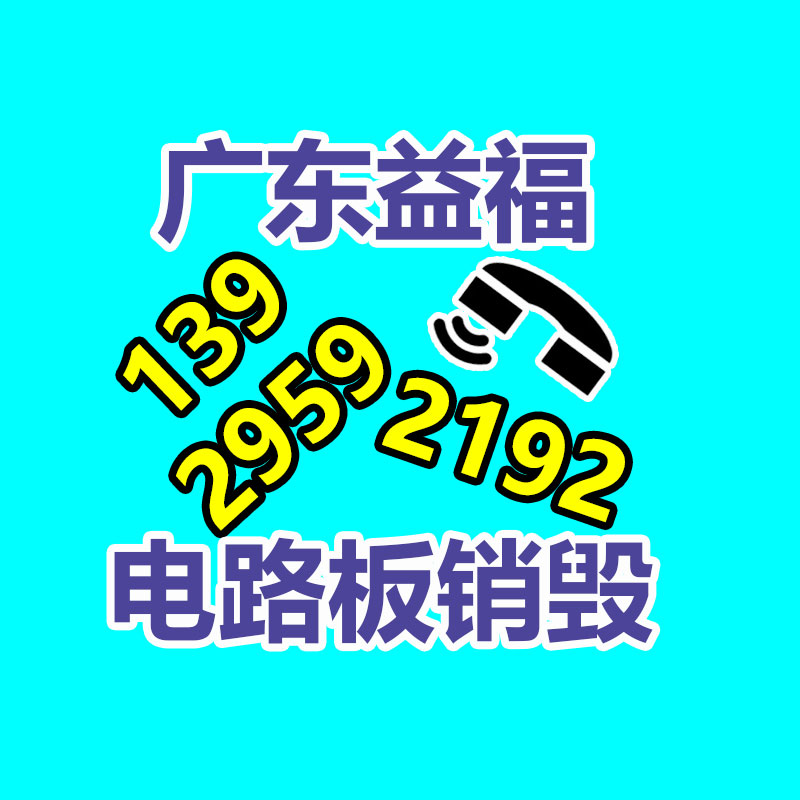 广东益福

139
2959
2192

电路板销毁